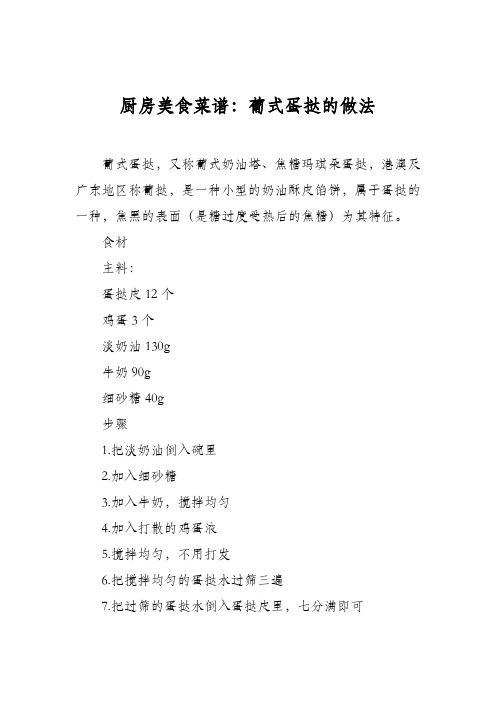 厨房美食菜谱：葡式蛋挞的做法

葡式蛋挞，又称葡式奶油塔、焦糖玛琪朵蛋挞，港澳及广东地区称葡挞，是一种小型的奶油酥皮馅饼，属于蛋挞的一种，焦黑的表面（是糖过度受热后的焦糖）为其特征。

食材

主料：

蛋挞皮 12 个

鸡蛋 3 个

淡奶油 130g

牛奶 90g

细砂糖 40g

步骤

1.把淡奶油倒入碗里

2.加入细砂糖

3.加入牛奶，搅拌均匀

4.加入打散的鸡蛋液

5.搅拌均匀，不用打发

6.把搅拌均匀的蛋挞水过筛三遍

7.把过筛的蛋挞水倒入蛋挞皮里，七分满即可